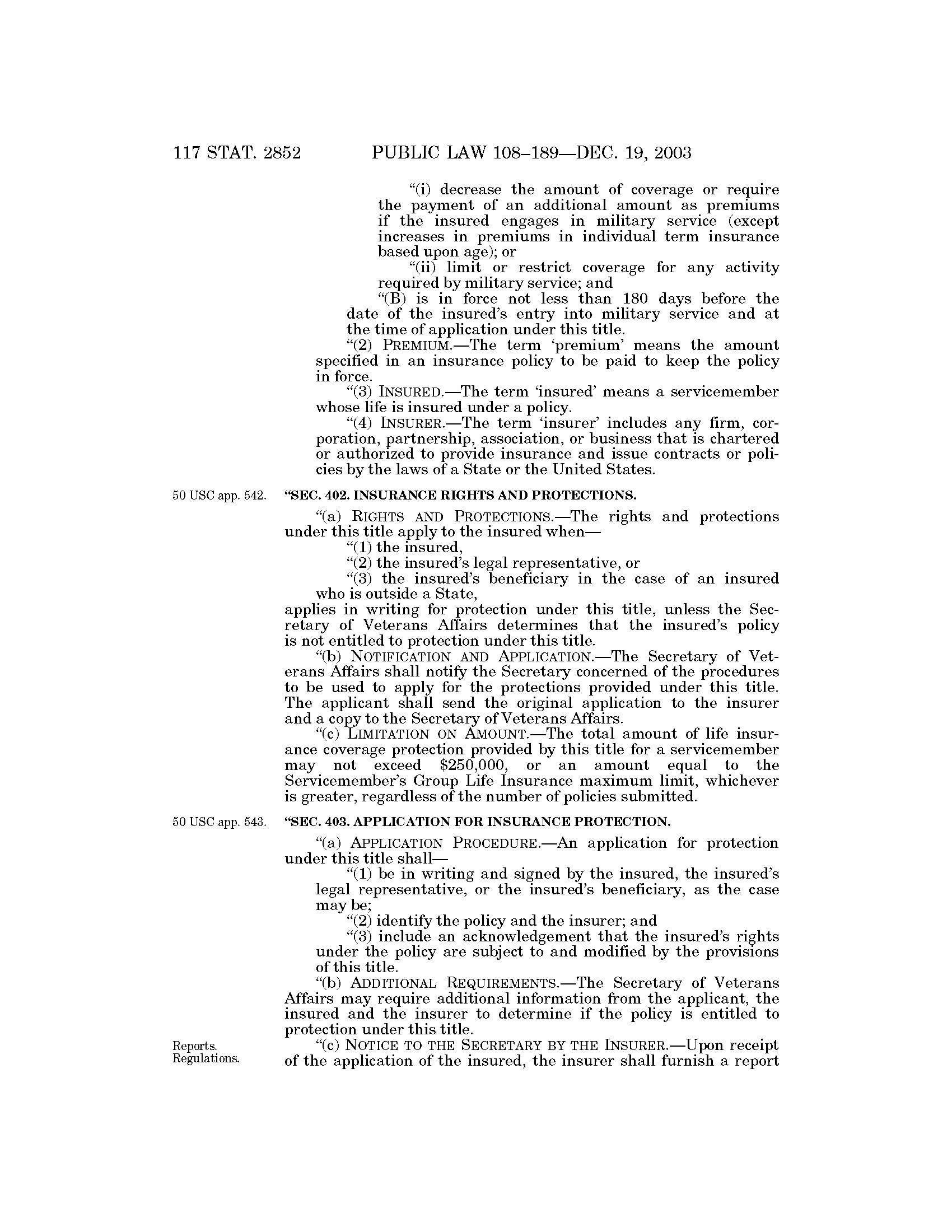 117 STAT. 2852 PUBLIC LAW 108–189—DEC. 19, 2003

“(i) decrease the amount of coverage or require the payment of an additional amount as premiums if the insured engages in military service (except increases in premiums in individual term insurance based upon age); or

“(ii) limit or restrict coverage for any activity required by military service; and

“(B) is in force not less than 180 days before the date of the insured’s entry into military service and at the time of application under this title.

“(2) PREMIUM.—The term ‘premium’ means the amount specified in an insurance policy to be paid to keep the policy in force.

“(3) INSURED.—The term ‘insured’ means a servicemember whose life is insured under a policy.

“(4) INSURER.—The term ‘insurer’ includes any firm, corporation, partnership, association, or business that is chartered or authorized to provide insurance and issue contracts or policies by the laws of a State or the United States.

50 USC app. 542.

“SEC. 402. INSURANCE RIGHTS AND PROTECTIONS.

“(a) RIGHTS AND PROTECTIONS.—The rights and protections under this title apply to the insured when—

“(1) the insured,

“(2) the insured’s legal representative, or

“(3) the insured’s beneficiary in the case of an insured who is outside a State,

applies in writing for protection under this title, unless the Secretary of Veterans Affairs determines that the insured’s policy is not entitled to protection under this title.

“(b) NOTIFICATION AND APPLICATION.—The Secretary of Veterans Affairs shall notify the Secretary concerned of the procedures to be used to apply for the protections provided under this title. The applicant shall send the original application to the insurer and a copy to the Secretary of Veterans Affairs.

“(c) LIMITATION ON AMOUNT.—The total amount of life insurance coverage protection provided by this title for a servicemember may not exceed $250,000, or an amount equal to the Servicemember’s Group Life Insurance maximum limit, whichever is greater, regardless of the number of policies submitted.

50 USC app. 543.

“SEC. 403. APPLICATION FOR INSURANCE PROTECTION.

“(a) APPLICATION PROCEDURE.—An application for protection under this title shall—

“(1) be in writing and signed by the insured, the insured’s legal representative, or the insured’s beneficiary, as the case may be;

“(2) identify the policy and the insurer; and

“(3) include an acknowledgement that the insured’s rights under the policy are subject to and modified by the provisions of this title.

“(b) ADDITIONAL REQUIREMENTS.—The Secretary of Veterans Affairs may require additional information from the applicant, the insured and the insurer to determine if the policy is entitled to protection under this title.

Reports.
Regulations.

“(c) NOTICE TO THE SECRETARY BY THE INSURER.—Upon receipt of the application of the insured, the insurer shall furnish a report